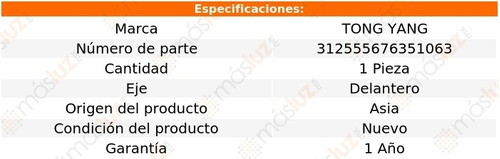 Especificaciones:

| Marca | TONG YANG |
|---|---|
| Número de parte | 312555676351063 |
| Cantidad | 1 Pieza |
| Eje | Delantero |
| Origen del producto | Asia |
| Condición del producto | Nuevo |
| Garantía | 1 Año |

másluz